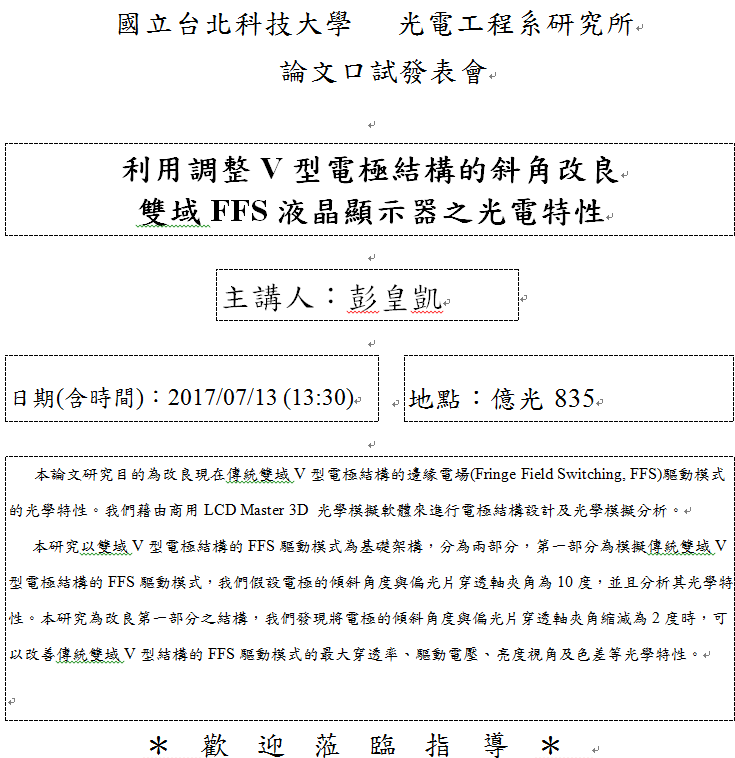 國立台北科技大學　光電工程系研究所

論文口試發表會

利用調整 V 型電極結構的斜角改良
雙域 FFS 液晶顯示器之光電特性

主講人：彭皇凱

日期(含時間)：2017/07/13 (13:30)

地點：億光 835

本論文研究目的為改良現在傳統雙域 V 型電極結構的邊緣電場(Fringe Field Switching, FFS)驅動模式的光學特性。我們藉由商用 LCD Master 3D 光學模擬軟體來進行電極結構設計及光學模擬分析。

本研究以雙域 V 型電極結構的 FFS 驅動模式為基礎架構，分為兩部分，第一部分為模擬傳統雙域 V 型電極結構的 FFS 驅動模式，我們假設電極的傾斜角度與偏光片穿透軸夾角為 10 度，並且分析其光學特性。本研究為改良第一部分之結構，我們發現將電極的傾斜角度與偏光片穿透軸夾角縮減為 2 度時，可以改善傳統雙域 V 型結構的 FFS 驅動模式的最大穿透率、驅動電壓、亮度視角及色差等光學特性。

＊　歡　迎　蒞　臨　指　導　＊